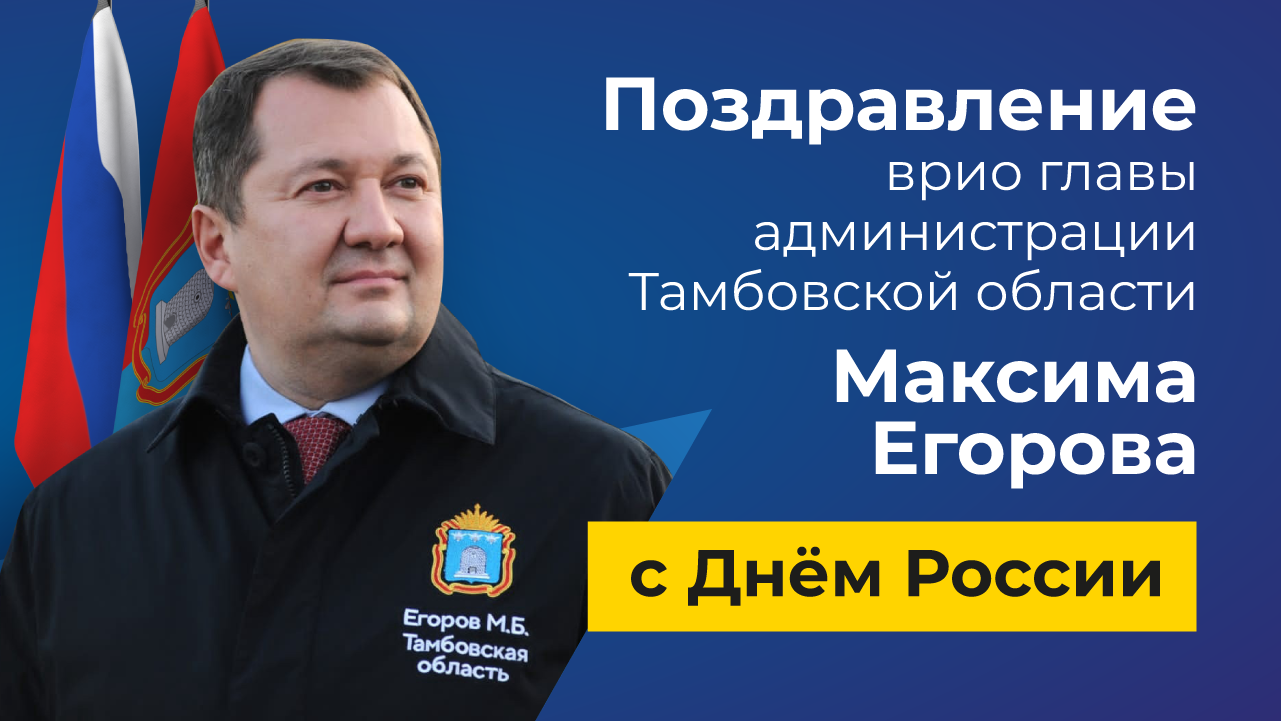 Поздравление врио главы администрации Тамбовской области

Максима Егорова

с Днём России

Егоров М.Б.
Тамбовская
область